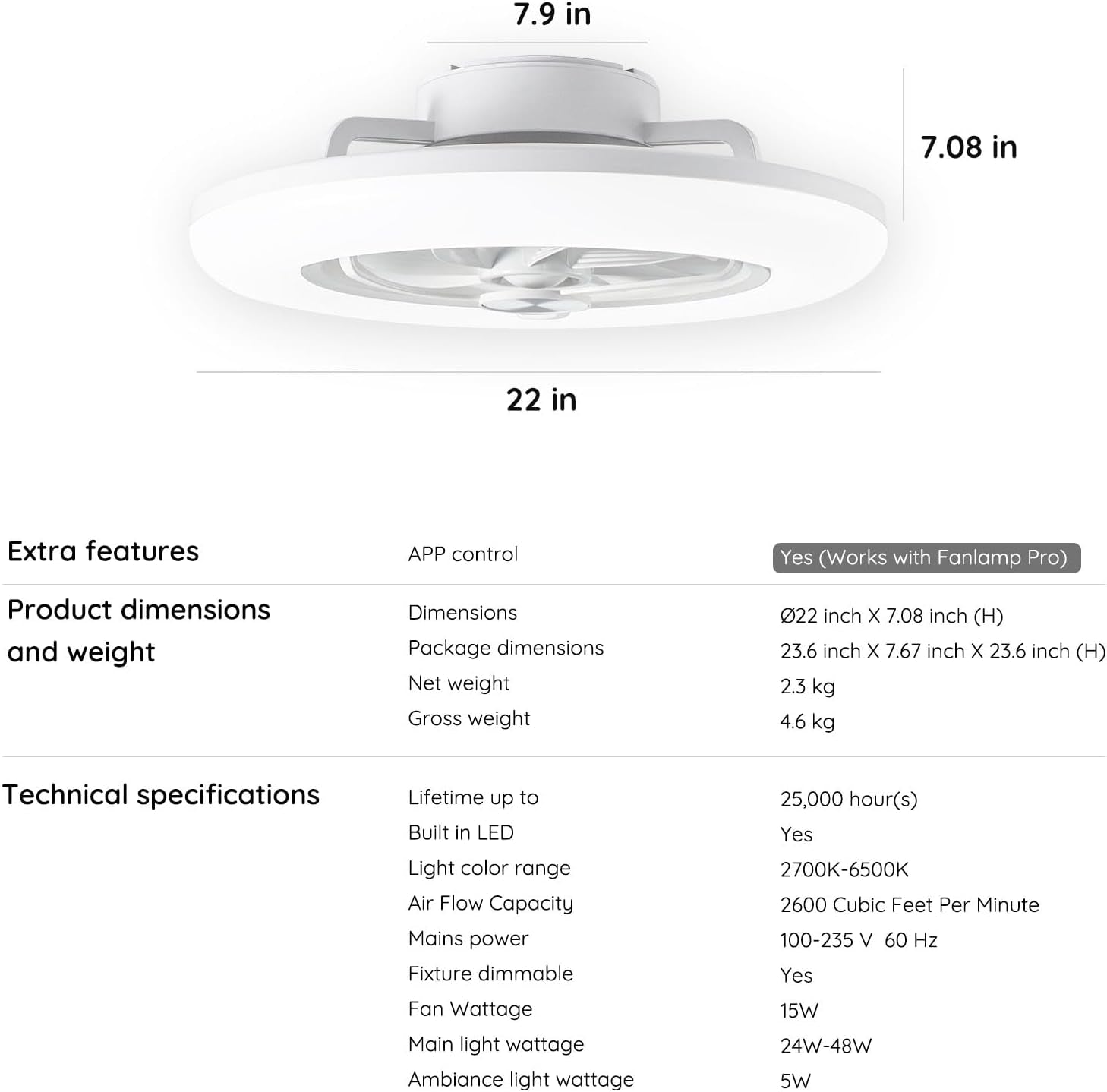 7.9 in

7.08 in

22 in

| | | |
|---|---|---|
| Extra features | APP control | Yes (Works with Fanlamp Pro) |
| Product dimensions and weight | Dimensions | Ø22 inch X 7.08 inch (H) |
| | Package dimensions | 23.6 inch X 7.67 inch X 23.6 inch (H) |
| | Net weight | 2.3 kg |
| | Gross weight | 4.6 kg |
| Technical specifications | Lifetime up to | 25,000 hour(s) |
| | Built in LED | Yes |
| | Light color range | 2700K-6500K |
| | Air Flow Capacity | 2600 Cubic Feet Per Minute |
| | Mains power | 100-235 V 60 Hz |
| | Fixture dimmable | Yes |
| | Fan Wattage | 15W |
| | Main light wattage | 24W-48W |
| | Ambiance light wattage | 5W |